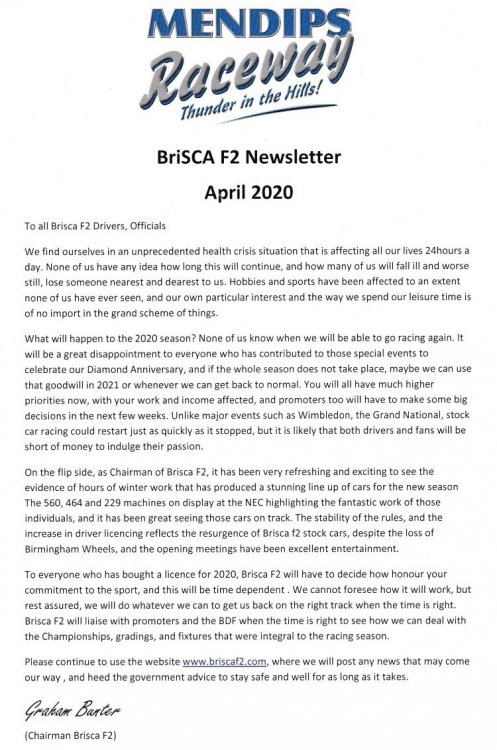 MENDIPS
Raceway
Thunder in the Hills!

BriSCA F2 Newsletter

April 2020

To all Brisca F2 Drivers, Officials

We find ourselves in an unprecedented health crisis situation that is affecting all our lives 24hours a day. None of us have any idea how long this will continue, and how many of us will fall ill and worse still, lose someone nearest and dearest to us. Hobbies and sports have been affected to an extent none of us have ever seen, and our own particular interest and the way we spend our leisure time is of no import in the grand scheme of things.

What will happen to the 2020 season? None of us know when we will be able to go racing again. It will be a great disappointment to everyone who has contributed to those special events to celebrate our Diamond Anniversary, and if the whole season does not take place, maybe we can use that goodwill in 2021 or whenever we can get back to normal. You will all have much higher priorities now, with your work and income affected, and promoters too will have to make some big decisions in the next few weeks. Unlike major events such as Wimbledon, the Grand National, stock car racing could restart just as quickly as it stopped, but it is likely that both drivers and fans will be short of money to indulge their passion.

On the flip side, as Chairman of Brisca F2, it has been very refreshing and exciting to see the evidence of hours of winter work that has produced a stunning line up of cars for the new season The 560, 464 and 229 machines on display at the NEC highlighting the fantastic work of those individuals, and it has been great seeing those cars on track. The stability of the rules, and the increase in driver licencing reflects the resurgence of Brisca f2 stock cars, despite the loss of Birmingham Wheels, and the opening meetings have been excellent entertainment.

To everyone who has bought a licence for 2020, Brisca F2 will have to decide how honour your commitment to the sport, and this will be time dependent . We cannot foresee how it will work, but rest assured, we will do whatever we can to get us back on the right track when the time is right. Brisca F2 will liaise with promoters and the BDF when the time is right to see how we can deal with the Championships, gradings, and fixtures that were integral to the racing season.

Please continue to use the website www.briscaf2.com, where we will post any news that may come our way , and heed the government advice to stay safe and well for as long as it takes.

Graham Bunter

(Chairman Brisca F2)